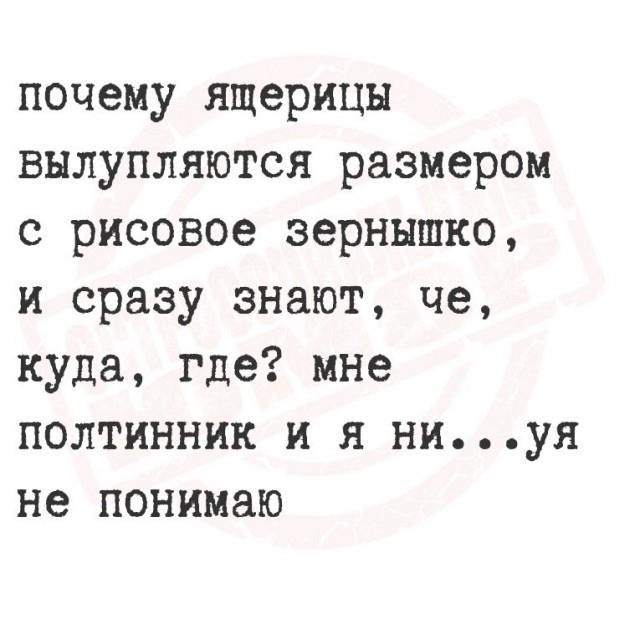 почему ящерицы вылупляются размером с рисовое зернышко, и сразу знают, че, куда, где? мне полтинник и я ни...уя не понимаю